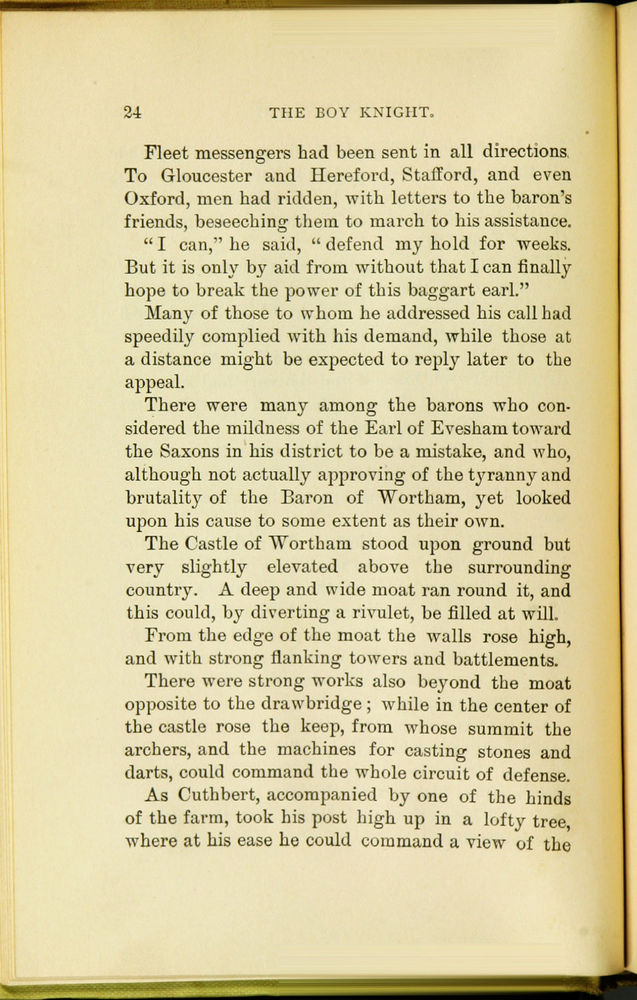 24 THE BOY KNIGHT.

Fleet messengers had been sent in all directions. To Gloucester and Hereford, Stafford, and even Oxford, men had ridden, with letters to the baron's friends, beseeching them to march to his assistance.

"I can," he said, "defend my hold for weeks. But it is only by aid from without that I can finally hope to break the power of this baggart earl."

Many of those to whom he addressed his call had speedily complied with his demand, while those at a distance might be expected to reply later to the appeal.

There were many among the barons who considered the mildness of the Earl of Evesham toward the Saxons in his district to be a mistake, and who, although not actually approving of the tyranny and brutality of the Baron of Wortham, yet looked upon his cause to some extent as their own.

The Castle of Wortham stood upon ground but very slightly elevated above the surrounding country. A deep and wide moat ran round it, and this could, by diverting a rivulet, be filled at will.

From the edge of the moat the walls rose high, and with strong flanking towers and battlements.

There were strong works also beyond the moat opposite to the drawbridge; while in the center of the castle rose the keep, from whose summit the archers, and the machines for casting stones and darts, could command the whole circuit of defense.

As Cuthbert, accompanied by one of the hinds of the farm, took his post high up in a lofty tree, where at his ease he could command a view of the